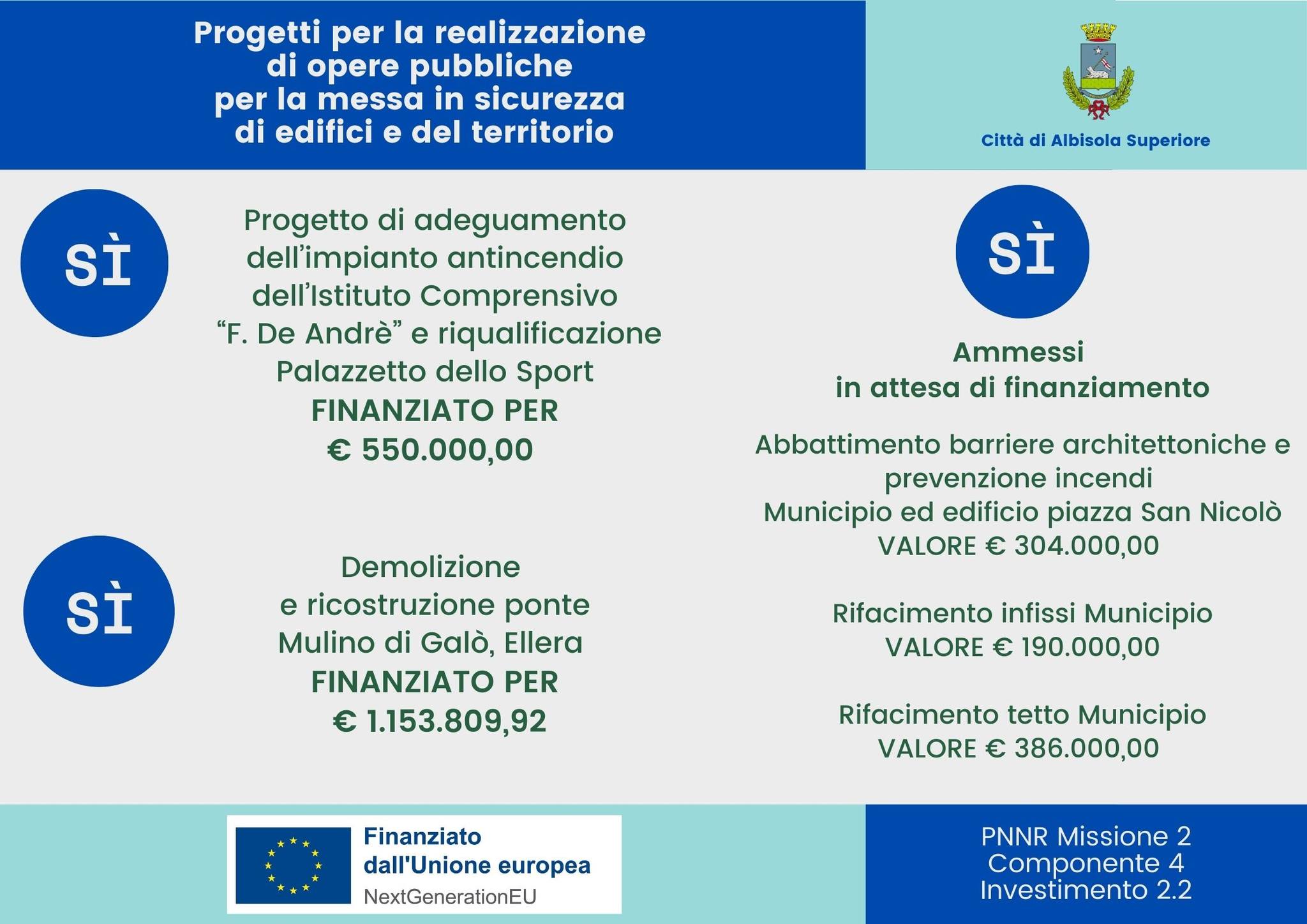 Progetti per la realizzazione di opere pubbliche per la messa in sicurezza di edifici e del territorio

Città di Albisola Superiore

SÌ

Progetto di adeguamento dell'impianto antincendio dell'Istituto Comprensivo "F. De Andrè" e riqualificazione Palazzetto dello Sport
FINANZIATO PER
€ 550.000,00

SÌ

Demolizione e ricostruzione ponte Mulino di Galò, Ellera
FINANZIATO PER
€ 1.153.809,92

SÌ

Ammessi
in attesa di finanziamento

Abbattimento barriere architettoniche e prevenzione incendi
Municipio ed edificio piazza San Nicolò
VALORE € 304.000,00

Rifacimento infissi Municipio
VALORE € 190.000,00

Rifacimento tetto Municipio
VALORE € 386.000,00

Finanziato dall'Unione europea
NextGenerationEU

PNNR Missione 2
Componente 4
Investimento 2.2